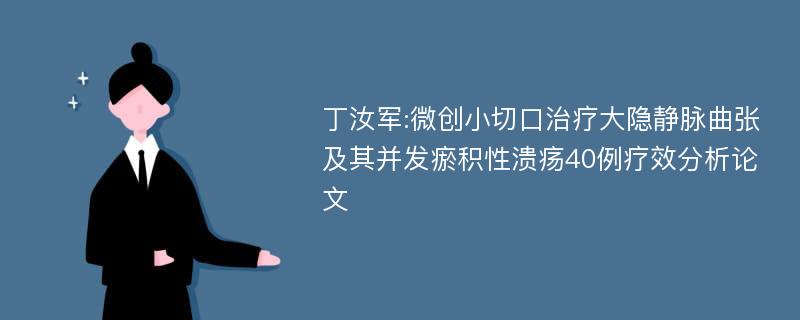 丁汝军:微创小切口治疗大隐静脉曲张及其并发瘀积性溃疡40例疗效分析论文